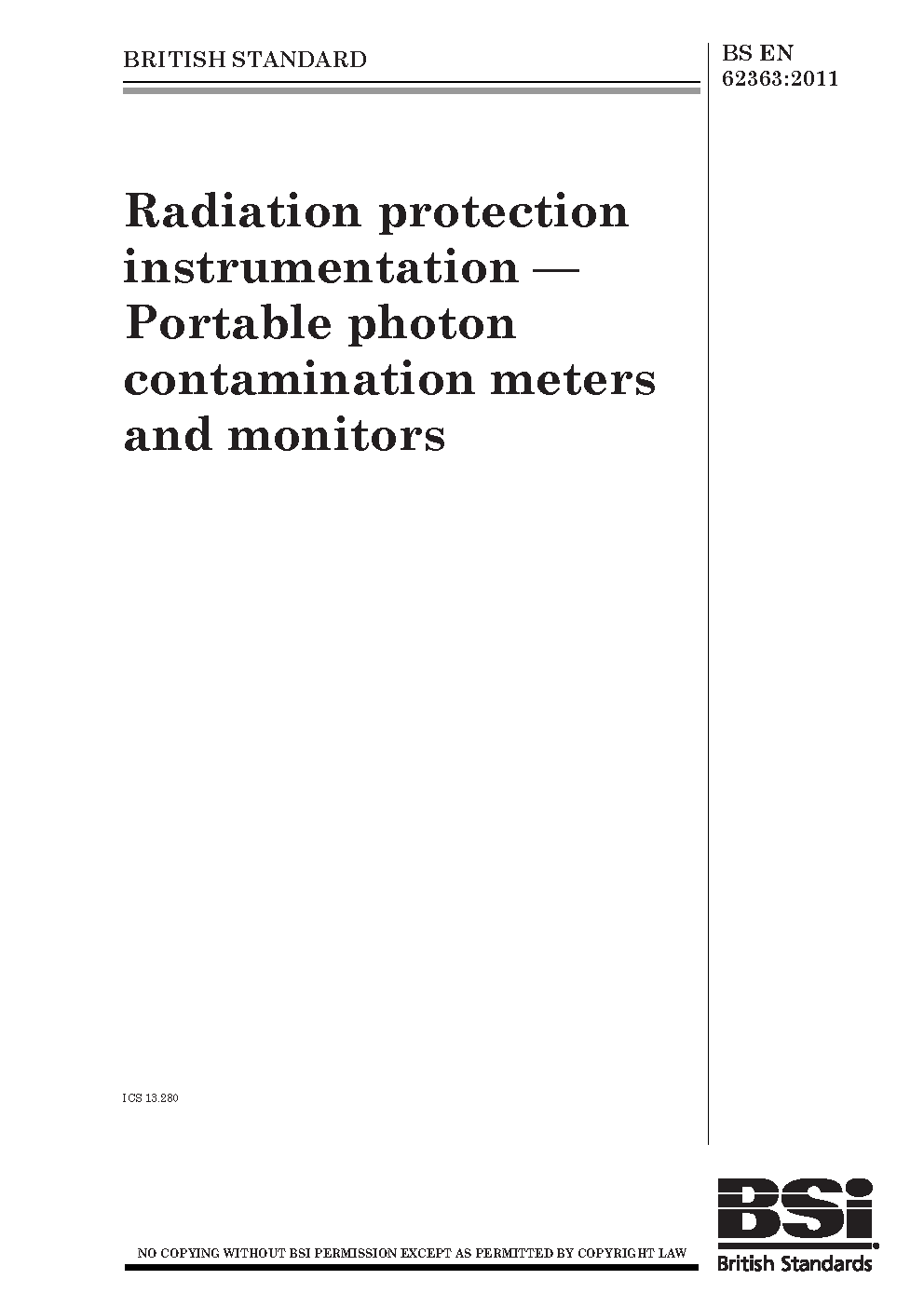 BRITISH STANDARD

BS EN 62363:2011

Radiation protection instrumentation — Portable photon contamination meters and monitors

ICS 13.280

NO COPYING WITHOUT BSI PERMISSION EXCEPT AS PERMITTED BY COPYRIGHT LAW

BSi
British Standards